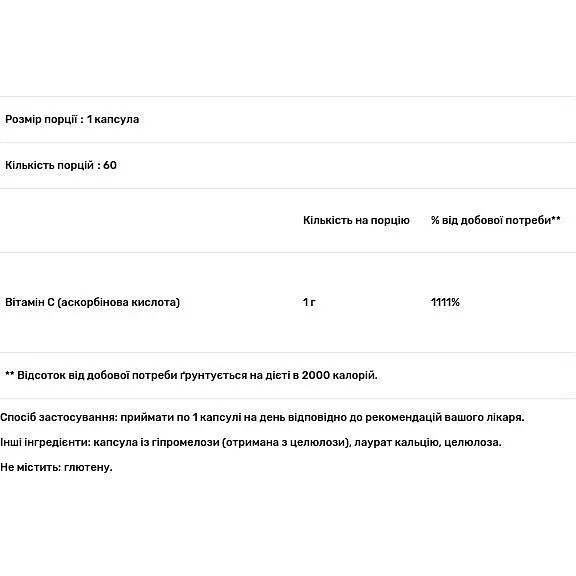 Розмір порції : 1 капсула

Кількість порцій : 60

| | Кількість на порцію | % від добової потреби** |
|---|---|---|
| Вітамін С (аскорбінова кислота) | 1 г | 1111% |

** Відсоток від добової потреби ґрунтується на дієті в 2000 калорій.

Спосіб застосування: приймати по 1 капсулі на день відповідно до рекомендацій вашого лікаря.

Інші інгредієнти: капсула із гіпромелози (отримана з целюлози), лаурат кальцію, целюлоза.

Не містить: глютену.